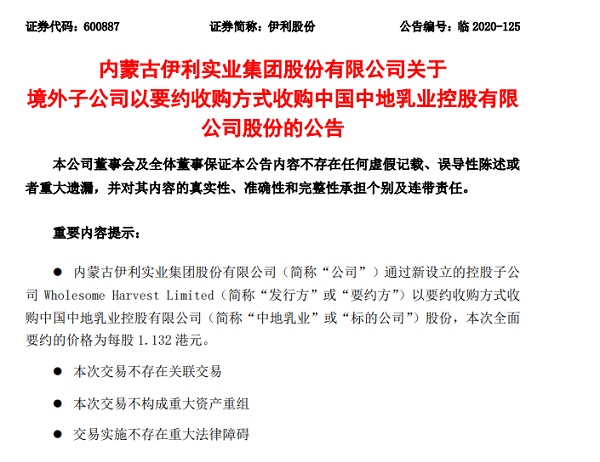 证券代码：600887　　证券简称：伊利股份　　公告编号：临 2020-125

内蒙古伊利实业集团股份有限公司关于境外子公司以要约收购方式收购中国中地乳业控股有限公司股份的公告

本公司董事会及全体董事保证本公告内容不存在任何虚假记载、误导性陈述或者重大遗漏，并对其内容的真实性、准确性和完整性承担个别及连带责任。

重要内容提示：

● 内蒙古伊利实业集团股份有限公司（简称“公司”）通过新设立的控股子公司 Wholesome Harvest Limited（简称“发行方”或“要约方”）以要约收购方式收购中国中地乳业控股有限公司（简称“中地乳业”或“标的公司”）股份，本次全面要约的价格为每股 1.132 港元。

● 本次交易不存在关联交易

● 本次交易不构成重大资产重组

● 交易实施不存在重大法律障碍